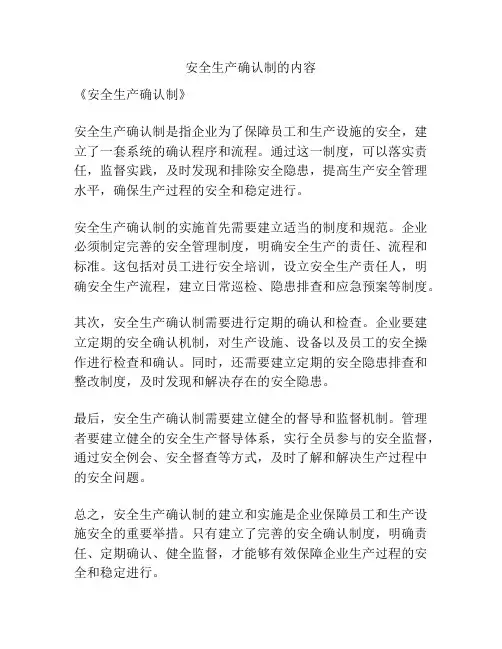 安全生产确认制的内容

《安全生产确认制》

安全生产确认制是指企业为了保障员工和生产设施的安全，建立了一套系统的确认程序和流程。通过这一制度，可以落实责任，监督实践，及时发现和排除安全隐患，提高生产安全管理水平，确保生产过程的安全和稳定进行。

安全生产确认制的实施首先需要建立适当的制度和规范。企业必须制定完善的安全管理制度，明确安全生产的责任、流程和标准。这包括对员工进行安全培训，设立安全生产责任人，明确安全生产流程，建立日常巡检、隐患排查和应急预案等制度。

其次，安全生产确认制需要进行定期的确认和检查。企业要建立定期的安全确认机制，对生产设施、设备以及员工的安全操作进行检查和确认。同时，还需要建立定期的安全隐患排查和整改制度，及时发现和解决存在的安全隐患。

最后，安全生产确认制需要建立健全的督导和监督机制。管理者要建立健全的安全生产督导体系，实行全员参与的安全监督，通过安全例会、安全督查等方式，及时了解和解决生产过程中的安全问题。

总之，安全生产确认制的建立和实施是企业保障员工和生产设施安全的重要举措。只有建立了完善的安全确认制度，明确责任、定期确认、健全监督，才能够有效保障企业生产过程的安全和稳定进行。